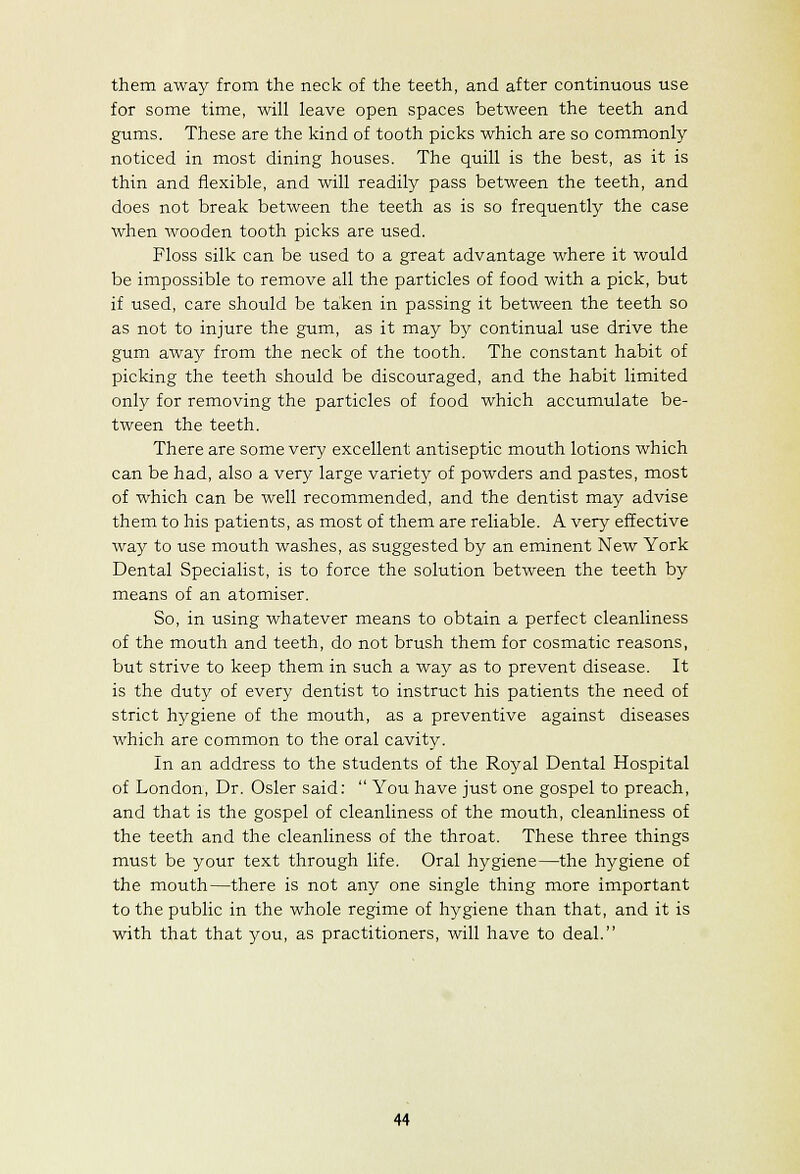 them away from the neck of the teeth, and after continuous use for some time, will leave open spaces between the teeth and gums. These are the kind of tooth picks which are so commonly noticed in most dining houses. The quill is the best, as it is thin and flexible, and will readily pass between the teeth, and does not break between the teeth as is so frequently the case when wooden tooth picks are used.

Floss silk can be used to a great advantage where it would be impossible to remove all the particles of food with a pick, but if used, care should be taken in passing it between the teeth so as not to injure the gum, as it may by continual use drive the gum away from the neck of the tooth. The constant habit of picking the teeth should be discouraged, and the habit limited only for removing the particles of food which accumulate between the teeth.

There are some very excellent antiseptic mouth lotions which can be had, also a very large variety of powders and pastes, most of which can be well recommended, and the dentist may advise them to his patients, as most of them are reliable. A very effective way to use mouth washes, as suggested by an eminent New York Dental Specialist, is to force the solution between the teeth by means of an atomiser.

So, in using whatever means to obtain a perfect cleanliness of the mouth and teeth, do not brush them for cosmatic reasons, but strive to keep them in such a way as to prevent disease. It is the duty of every dentist to instruct his patients the need of strict hygiene of the mouth, as a preventive against diseases which are common to the oral cavity.

In an address to the students of the Royal Dental Hospital of London, Dr. Osler said: " You have just one gospel to preach, and that is the gospel of cleanliness of the mouth, cleanliness of the teeth and the cleanliness of the throat. These three things must be your text through life. Oral hygiene—the hygiene of the mouth—there is not any one single thing more important to the public in the whole regime of hygiene than that, and it is with that that you, as practitioners, will have to deal."

44